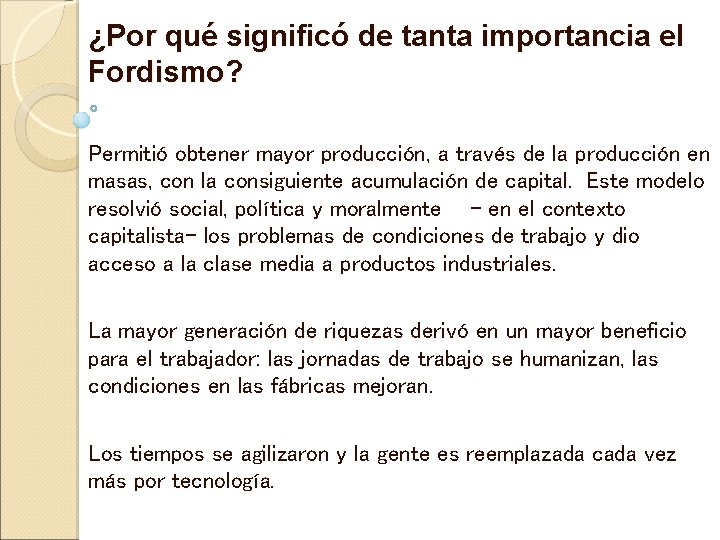 ¿Por qué significó de tanta importancia el Fordismo?

Permitió obtener mayor producción, a través de la producción en masas, con la consiguiente acumulación de capital. Este modelo resolvió social, política y moralmente – en el contexto capitalista– los problemas de condiciones de trabajo y dio acceso a la clase media a productos industriales.

La mayor generación de riquezas derivó en un mayor beneficio para el trabajador: las jornadas de trabajo se humanizan, las condiciones en las fábricas mejoran.

Los tiempos se agilizaron y la gente es reemplazada cada vez más por tecnología.